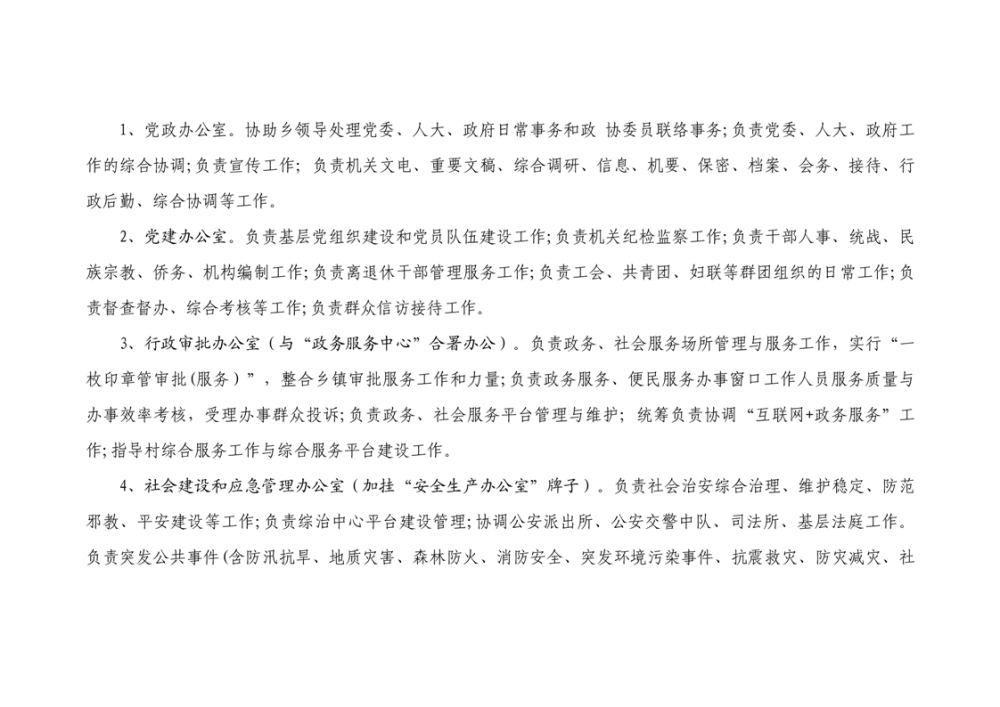 1、党政办公室。协助乡领导处理党委、人大、政府日常事务和政 协委员联络事务;负责党委、人大、政府工作的综合协调;负责宣传工作; 负责机关文电、重要文稿、综合调研、信息、机要、保密、档案、会务、接待、行政后勤、综合协调等工作。

2、党建办公室。负责基层党组织建设和党员队伍建设工作;负责机关纪检监察工作;负责干部人事、统战、民族宗教、侨务、机构编制工作;负责离退休干部管理服务工作;负责工会、共青团、妇联等群团组织的日常工作;负责督查督办、综合考核等工作;负责群众信访接待工作。

3、行政审批办公室(与“政务服务中心”合署办公)。负责政务、社会服务场所管理与服务工作,实行“一枚印章管审批(服务)”,整合乡镇审批服务工作和力量;负责政务服务、便民服务办事窗口工作人员服务质量与办事效率考核,受理办事群众投诉;负责政务、社会服务平台管理与维护; 统筹负责协调“互联网+政务服务”工作;指导村综合服务工作与综合服务平台建设工作。

4、社会建设和应急管理办公室(加挂“安全生产办公室”牌子)。负责社会治安综合治理、维护稳定、防范邪教、平安建设等工作;负责综治中心平台建设管理;协调公安派出所、公安交警中队、司法所、基层法庭工作。负责突发公共事件(含防汛抗旱、地质灾害、森林防火、消防安全、突发环境污染事件、抗震救灾、防灾减灾、社